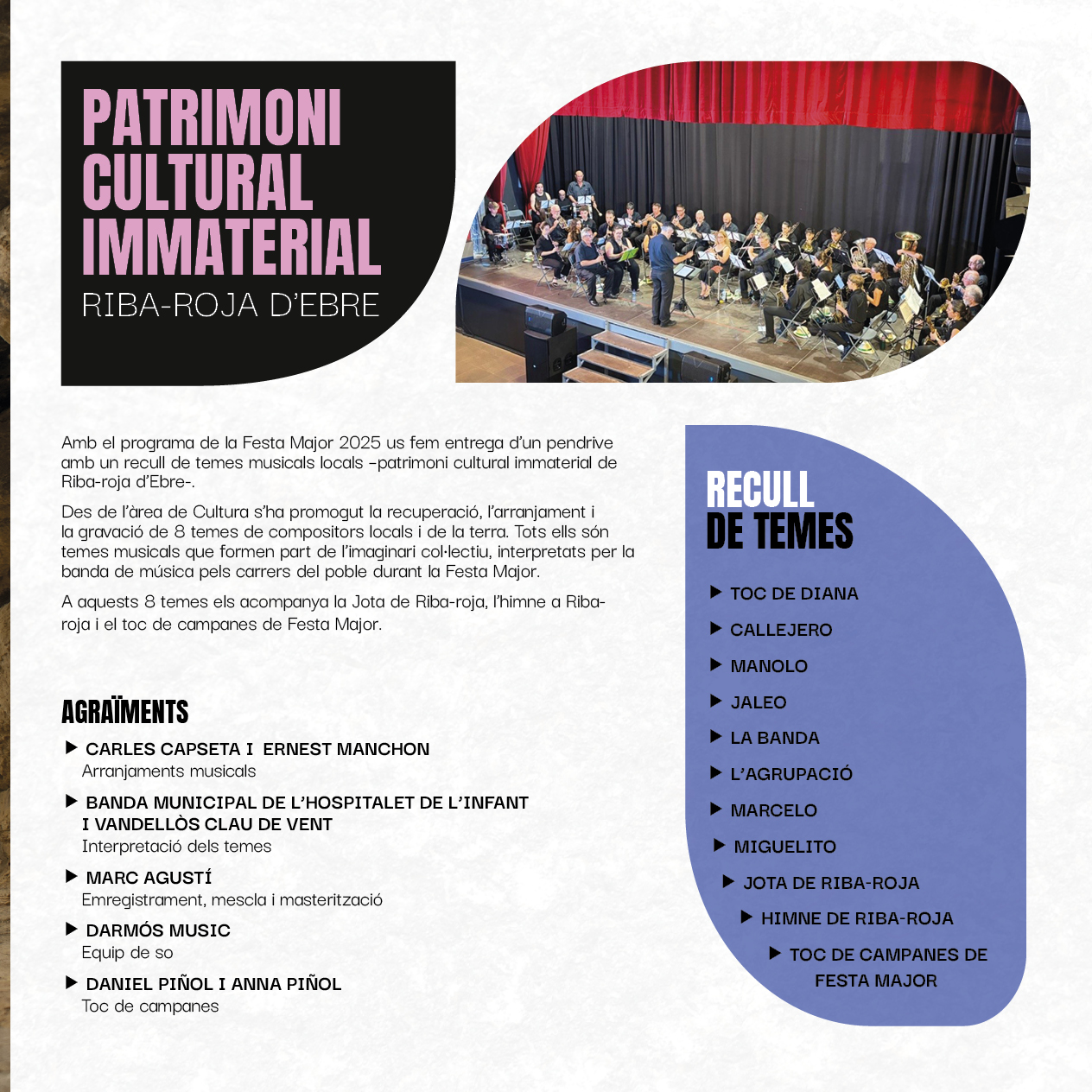 PATRIMONI CULTURAL IMMATERIAL
RIBA-ROJA D'EBRE

Amb el programa de la Festa Major 2025 us fem entrega d'un pendrive amb un recull de temes musicals locals -patrimoni cultural immaterial de Riba-roja d'Ebre-.

Des de l'àrea de Cultura s'ha promogut la recuperació, l'arranjament i la gravació de 8 temes de compositors locals i de la terra. Tots ells són temes musicals que formen part de l'imaginari col·lectiu, interpretats per la banda de música pels carrers del poble durant la Festa Major.

A aquests 8 temes els acompanya la Jota de Riba-roja, l'himne a Riba-roja i el toc de campanes de Festa Major.

AGRAÏMENTS

▶ CARLES CAPSETA I ERNEST MANCHON
Arranjaments musicals

▶ BANDA MUNICIPAL DE L'HOSPITALET DE L'INFANT I VANDELLÒS CLAU DE VENT
Interpretació dels temes

▶ MARC AGUSTÍ
Emregistrament, mescla i masterització

▶ DARMÓS MUSIC
Equip de so

▶ DANIEL PIÑOL I ANNA PIÑOL
Toc de campanes

RECULL DE TEMES

▶ TOC DE DIANA
▶ CALLEJERO
▶ MANOLO
▶ JALEO
▶ LA BANDA
▶ L'AGRUPACIÓ
▶ MARCELO
▶ MIGUELITO
▶ JOTA DE RIBA-ROJA
▶ HIMNE DE RIBA-ROJA
▶ TOC DE CAMPANES DE FESTA MAJOR